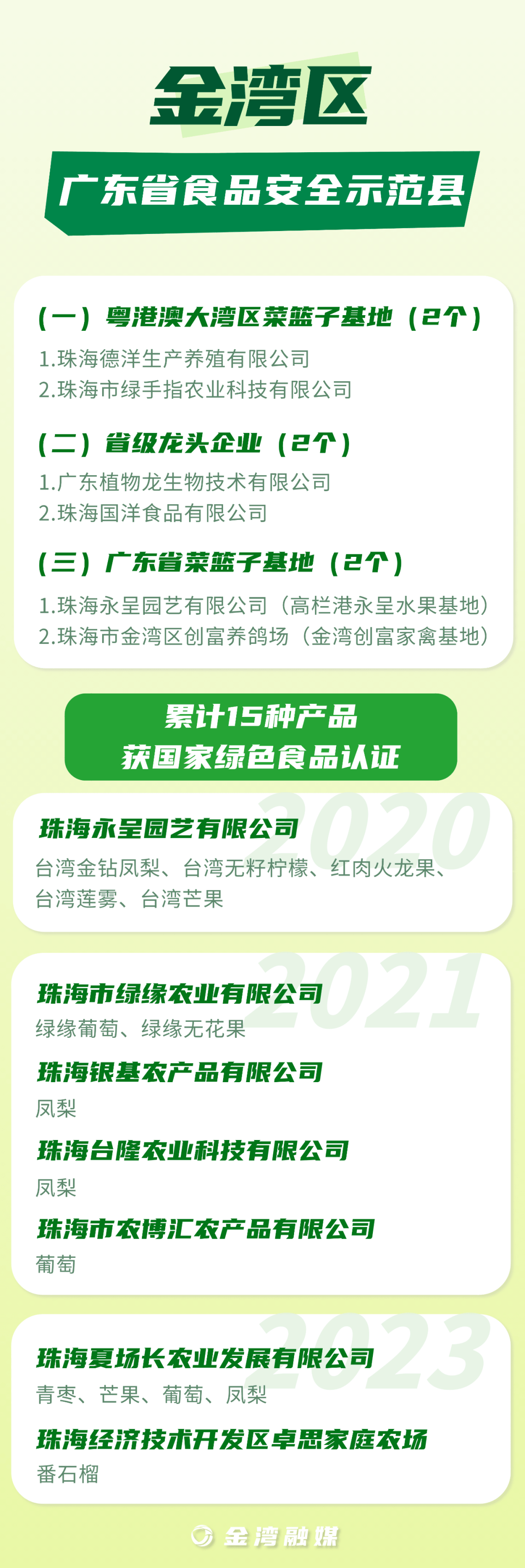 金湾区

广东省食品安全示范县

（一）粤港澳大湾区菜篮子基地（2个）
1.珠海德洋生产养殖有限公司
2.珠海市绿手指农业科技有限公司

（二）省级龙头企业（2个）
1.广东植物龙生物技术有限公司
2.珠海国洋食品有限公司

（三）广东省菜篮子基地（2个）
1.珠海永呈园艺有限公司（高栏港永呈水果基地）
2.珠海市金湾区创富养鸽场（金湾创富家禽基地）

累计15种产品
获国家绿色食品认证

2020
珠海永呈园艺有限公司
台湾金钻凤梨、台湾无籽柠檬、红肉火龙果、台湾莲雾、台湾芒果

2021
珠海市绿缘农业有限公司
绿缘葡萄、绿缘无花果
珠海银基农产品有限公司
凤梨
珠海台隆农业科技有限公司
凤梨
珠海市农博汇农产品有限公司
葡萄

2023
珠海夏场长农业发展有限公司
青枣、芒果、葡萄、凤梨
珠海经济技术开发区卓思家庭农场
番石榴

金湾融媒